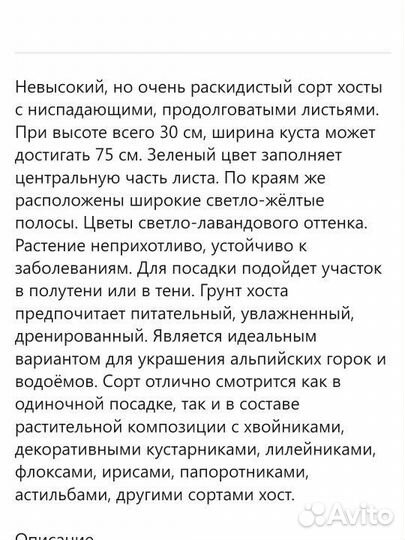 Невысокий, но очень раскидистый сорт хосты с ниспадающими, продолговатыми листьями. При высоте всего 30 см, ширина куста может достигать 75 см. Зеленый цвет заполняет центральную часть листа. По краям же расположены широкие светло-жёлтые полосы. Цветы светло-лавандового оттенка. Растение неприхотливо, устойчиво к заболеваниям. Для посадки подойдет участок в полутени или в тени. Грунт хоста предпочитает питательный, увлажненный, дренированный. Является идеальным вариантом для украшения альпийских горок и водоёмов. Сорт отлично смотрится как в одиночной посадке, так и в составе растительной композиции с хвойниками, декоративными кустарниками, лилейниками, флоксами, ирисами, папоротниками, астильбами, другими сортами хост.

Avito

Описание